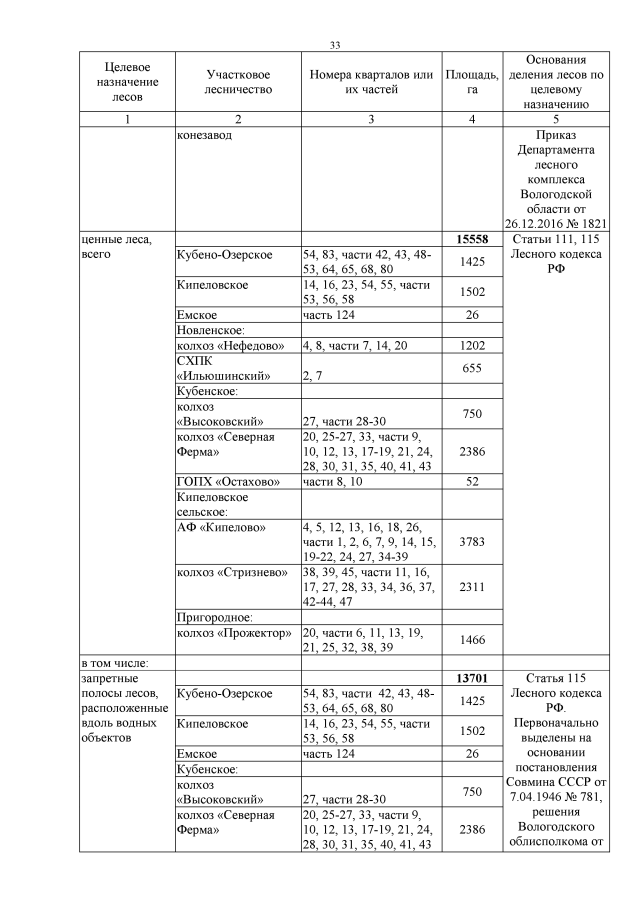 33

| Целевое назначение лесов | Участковое лесничество | Номера кварталов или их частей | Площадь, га | Основания деления лесов по целевому назначению |
|---|---|---|---|---|
| 1 | 2 | 3 | 4 | 5 |
| | конезавод | | | Приказ Департамента лесного комплекса Вологодской области от 26.12.2016 № 1821 |
| ценные леса, всего | | | **15558** | Статьи 111, 115 Лесного кодекса РФ |
| | Кубено-Озерское | 54, 83, части 42, 43, 48-53, 64, 65, 68, 80 | 1425 | |
| | Кипеловское | 14, 16, 23, 54, 55, части 53, 56, 58 | 1502 | |
| | Емское | часть 124 | 26 | |
| | Новленское: | | | |
| | колхоз «Нефедово» | 4, 8, части 7, 14, 20 | 1202 | |
| | СХПК «Ильюшинский» | 2, 7 | 655 | |
| | Кубенское: | | | |
| | колхоз «Высоковский» | 27, части 28-30 | 750 | |
| | колхоз «Северная Ферма» | 20, 25-27, 33, части 9, 10, 12, 13, 17-19, 21, 24, 28, 30, 31, 35, 40, 41, 43 | 2386 | |
| | ГОПХ «Остахово» | части 8, 10 | 52 | |
| | Кипеловское сельское: | | | |
| | АФ «Кипелово» | 4, 5, 12, 13, 16, 18, 26, части 1, 2, 6, 7, 9, 14, 15, 19-22, 24, 27, 34-39 | 3783 | |
| | колхоз «Стризнево» | 38, 39, 45, части 11, 16, 17, 27, 28, 33, 34, 36, 37, 42-44, 47 | 2311 | |
| | Пригородное: | | | |
| | колхоз «Прожектор» | 20, части 6, 11, 13, 19, 21, 25, 32, 38, 39 | 1466 | |
| в том числе: | | | | |
| запретные полосы лесов, расположенные вдоль водных объектов | | | **13701** | Статья 115 Лесного кодекса РФ. Первоначально выделены на основании постановления Совмина СССР от 7.04.1946 № 781, решения Вологодского облисполкома от |
| | Кубено-Озерское | 54, 83, части 42, 43, 48-53, 64, 65, 68, 80 | 1425 | |
| | Кипеловское | 14, 16, 23, 54, 55, части 53, 56, 58 | 1502 | |
| | Емское | часть 124 | 26 | |
| | Кубенское: | | | |
| | колхоз «Высоковский» | 27, части 28-30 | 750 | |
| | колхоз «Северная Ферма» | 20, 25-27, 33, части 9, 10, 12, 13, 17-19, 21, 24, 28, 30, 31, 35, 40, 41, 43 | 2386 | |